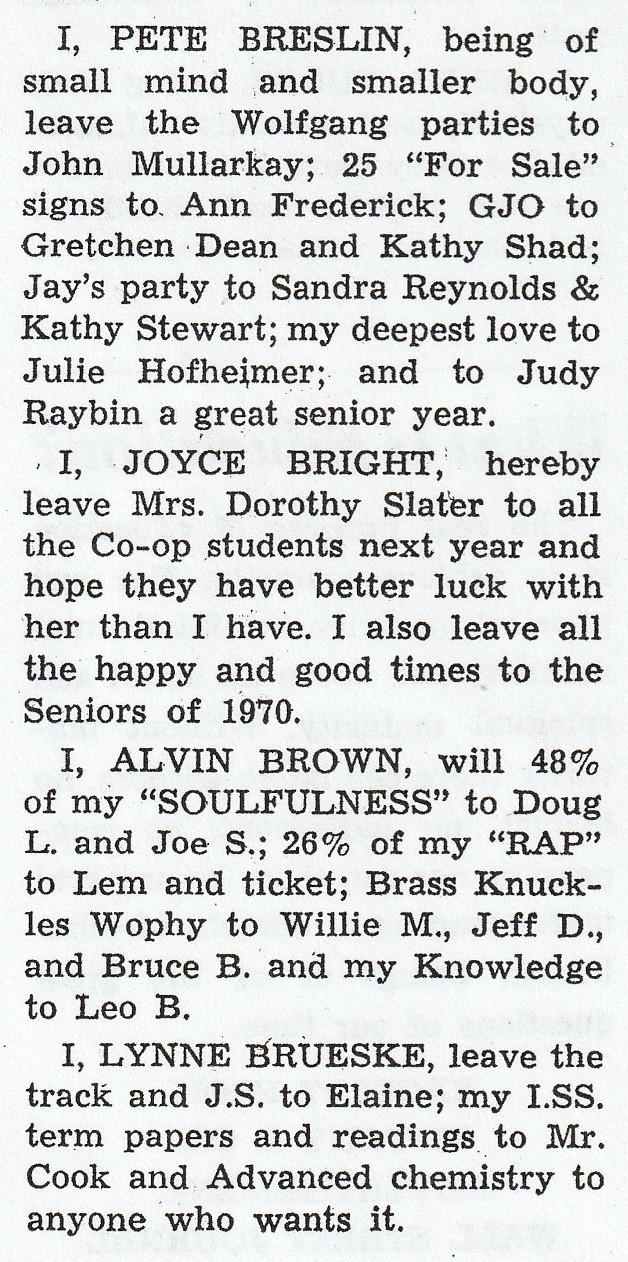 I, PETE BRESLIN, being of small mind and smaller body, leave the Wolfgang parties to John Mullarkay; 25 "For Sale" signs to Ann Frederick; GJO to Gretchen Dean and Kathy Shad; Jay's party to Sandra Reynolds & Kathy Stewart; my deepest love to Julie Hofheimer; and to Judy Raybin a great senior year.

I, JOYCE BRIGHT, hereby leave Mrs. Dorothy Slater to all the Co-op students next year and hope they have better luck with her than I have. I also leave all the happy and good times to the Seniors of 1970.

I, ALVIN BROWN, will 48% of my "SOULFULNESS" to Doug L. and Joe S.; 26% of my "RAP" to Lem and ticket; Brass Knuckles Wophy to Willie M., Jeff D., and Bruce B. and my Knowledge to Leo B.

I, LYNNE BRUESKE, leave the track and J.S. to Elaine; my I.SS. term papers and readings to Mr. Cook and Advanced chemistry to anyone who wants it.